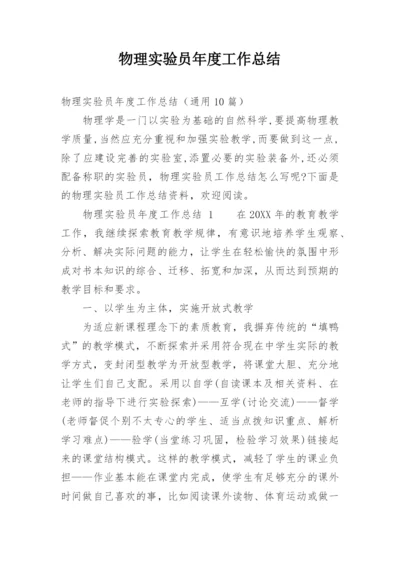 物理实验员年度工作总结

物理实验员年度工作总结（通用10篇）

物理学是一门以实验为基础的自然科学,要提高物理教学质量,当然应充分重视和加强实验教学,而要做到这一点,除了应建设完善的实验室,添置必要的实验装备外,还必须配备称职的实验员，物理实验员工作总结怎么写呢?下面是的物理实验员工作总结资料，欢迎阅读。

物理实验员年度工作总结 1　　在20XX年的教育教学工作，我继续探索教育教学规律，有意识地培养学生观察、分析、解决实际问题的能力，让学生在轻松愉快的氛围中形成对书本知识的综合、迁移、拓宽和加深，从而达到预期的教学目标和要求。

一、以学生为主体，实施开放式教学

为适应新课程理念下的素质教育，我摒弃传统的“填鸭式”的教学模式，不断探索并采用符合现在中学生实际的教学方式，变封闭型教学为开放型教学，将课堂大胆、充分地让学生们自己支配。采用以自学(自读课本及相关资料、在老师的指导下进行实验探索)——互学(讨论交流)——督学(老师督促个别不太专心的学生、适当点拨知识重点、解析学习难点)——验学(当堂练习巩固，检验学习效果)链接起来的课堂结构模式。这样的教学模式，减轻了学生的课业负担——作业基本能在课堂内完成，使学生有足够充分的课外时间做自己喜欢的事，比如阅读课外读物、体育运动或做一